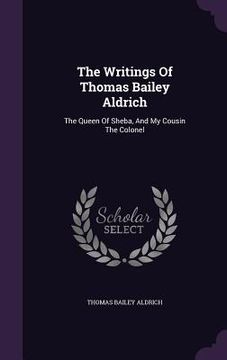 The Writings Of Thomas Bailey Aldrich

The Queen Of Sheba, And My Cousin The Colonel

Scholar SELECT

THOMAS BAILEY ALDRICH